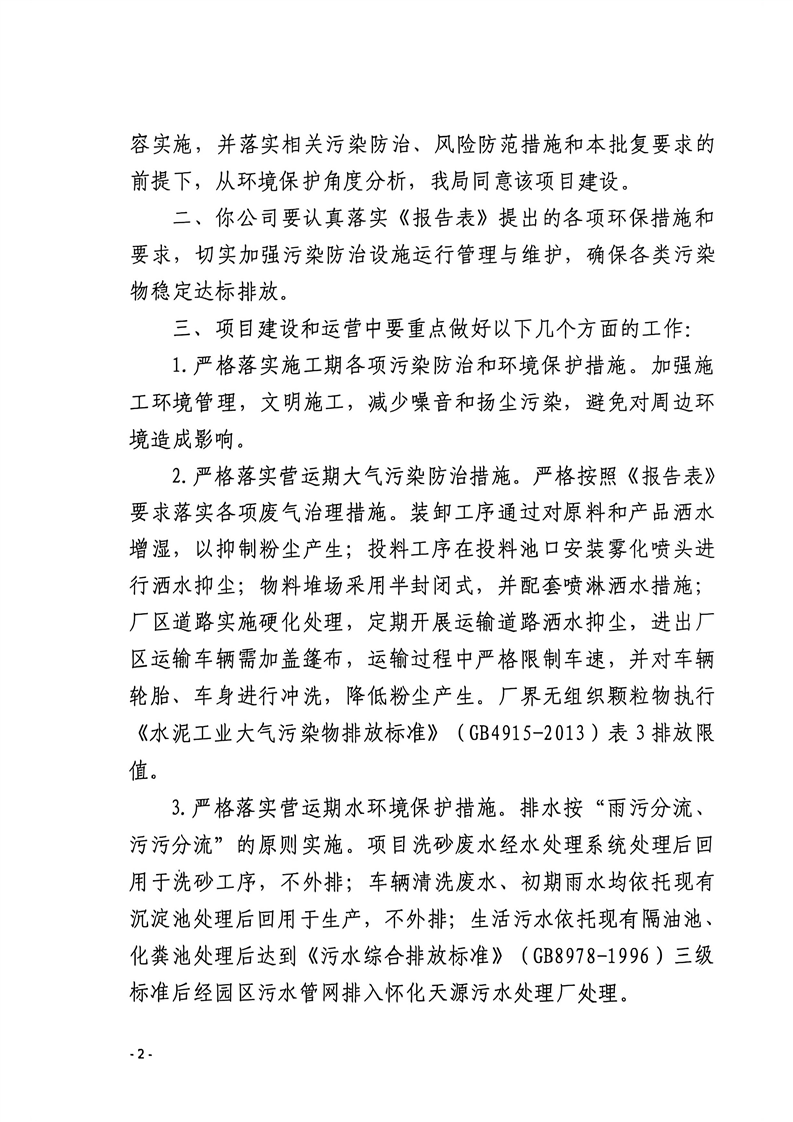 容实施，并落实相关污染防治、风险防范措施和本批复要求的前提下，从环境保护角度分析，我局同意该项目建设。

二、你公司要认真落实《报告表》提出的各项环保措施和要求，切实加强污染防治设施运行管理与维护，确保各类污染物稳定达标排放。

三、项目建设和运营中要重点做好以下几个方面的工作：

1.严格落实施工期各项污染防治和环境保护措施。加强施工环境管理，文明施工，减少噪音和扬尘污染，避免对周边环境造成影响。

2.严格落实营运期大气污染防治措施。严格按照《报告表》要求落实各项废气治理措施。装卸工序通过对原料和产品洒水增湿，以抑制粉尘产生；投料工序在投料池口安装雾化喷头进行洒水抑尘；物料堆场采用半封闭式，并配套喷淋洒水措施；厂区道路实施硬化处理，定期开展运输道路洒水抑尘，进出厂区运输车辆需加盖篷布，运输过程中严格限制车速，并对车辆轮胎、车身进行冲洗，降低粉尘产生。厂界无组织颗粒物执行《水泥工业大气污染物排放标准》（GB4915-2013）表3排放限值。

3.严格落实营运期水环境保护措施。排水按“雨污分流、污污分流”的原则实施。项目洗砂废水经水处理系统处理后回用于洗砂工序，不外排；车辆清洗废水、初期雨水均依托现有沉淀池处理后回用于生产，不外排；生活污水依托现有隔油池、化粪池处理后达到《污水综合排放标准》（GB8978-1996）三级标准后经园区污水管网排入怀化天源污水处理厂处理。

- 2 -